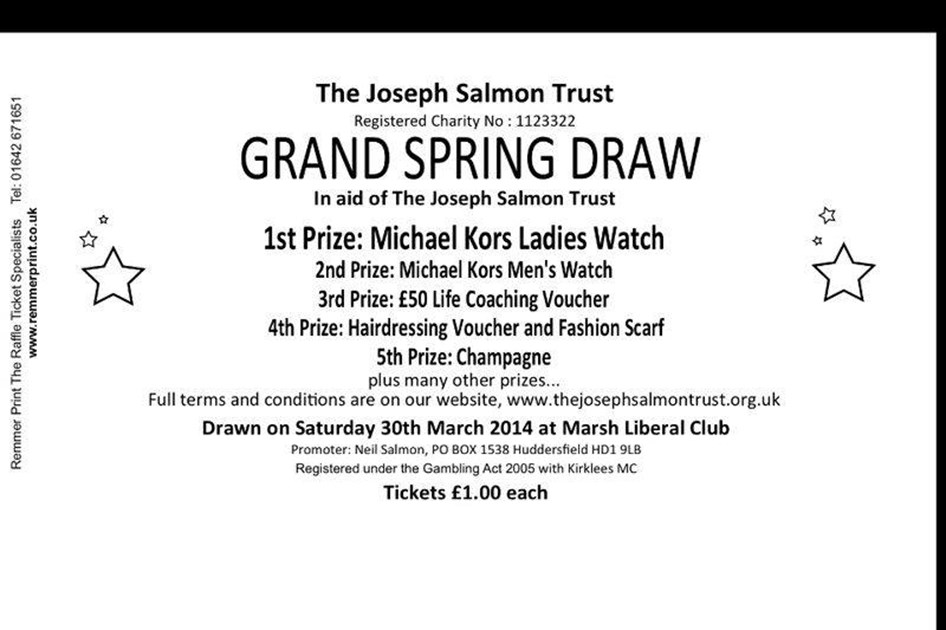 The Joseph Salmon Trust
Registered Charity No : 1123322
GRAND SPRING DRAW
In aid of The Joseph Salmon Trust
1st Prize: Michael Kors Ladies Watch
2nd Prize: Michael Kors Men's Watch
3rd Prize: £50 Life Coaching Voucher
4th Prize: Hairdressing Voucher and Fashion Scarf
5th Prize: Champagne
plus many other prizes...
Full terms and conditions are on our website, www.thejosephsalmontrust.org.uk
Drawn on Saturday 30th March 2014 at Marsh Liberal Club
Promoter: Neil Salmon, PO BOX 1538 Huddersfield HD1 9LB
Registered under the Gambling Act 2005 with Kirklees MC
Tickets £1.00 each

Remmer Print The Raffle Ticket Specialists Tel: 01642 671651
www.remmerprint.co.uk